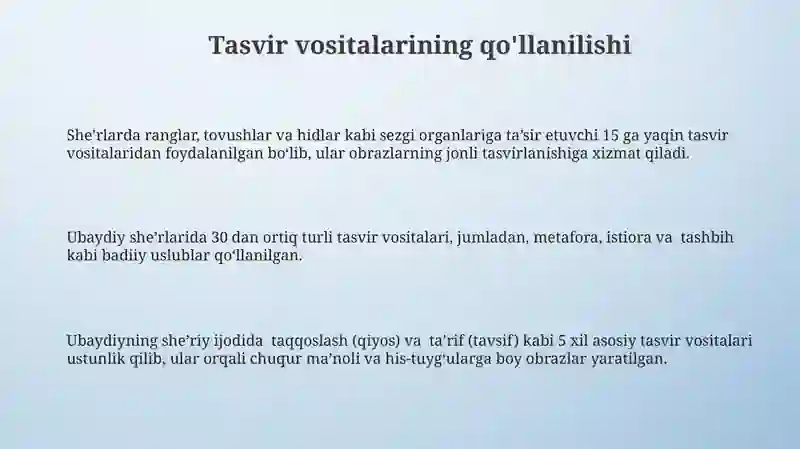 Tasvir vositalarining qo'llanilishi

She'rlarda ranglar, tovushlar va hidlar kabi sezgi organlariga ta'sir etuvchi 15 ga yaqin tasvir vositalaridan foydalanilgan bo'lib, ular obrazlarning jonli tasvirlanishiga xizmat qiladi.

Ubaydiy she'rlarida 30 dan ortiq turli tasvir vositalari, jumladan, metafora, istiora va tashbih kabi badiiy uslublar qo'llanilgan.

Ubaydiyning she'riy ijodida taqqoslash (qiyos) va ta'rif (tavsif) kabi 5 xil asosiy tasvir vositalari ustunlik qilib, ular orqali chuqur ma'noli va his-tuyg'ularga boy obrazlar yaratilgan.